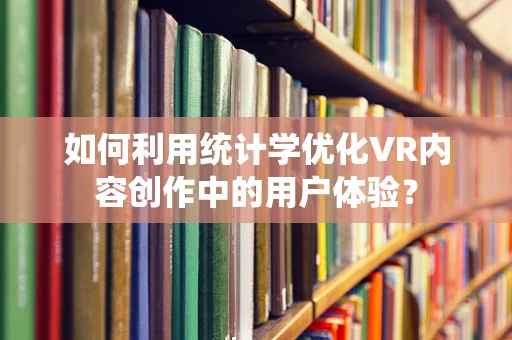 如何利用统计学优化VR内容创作中的用户体验？